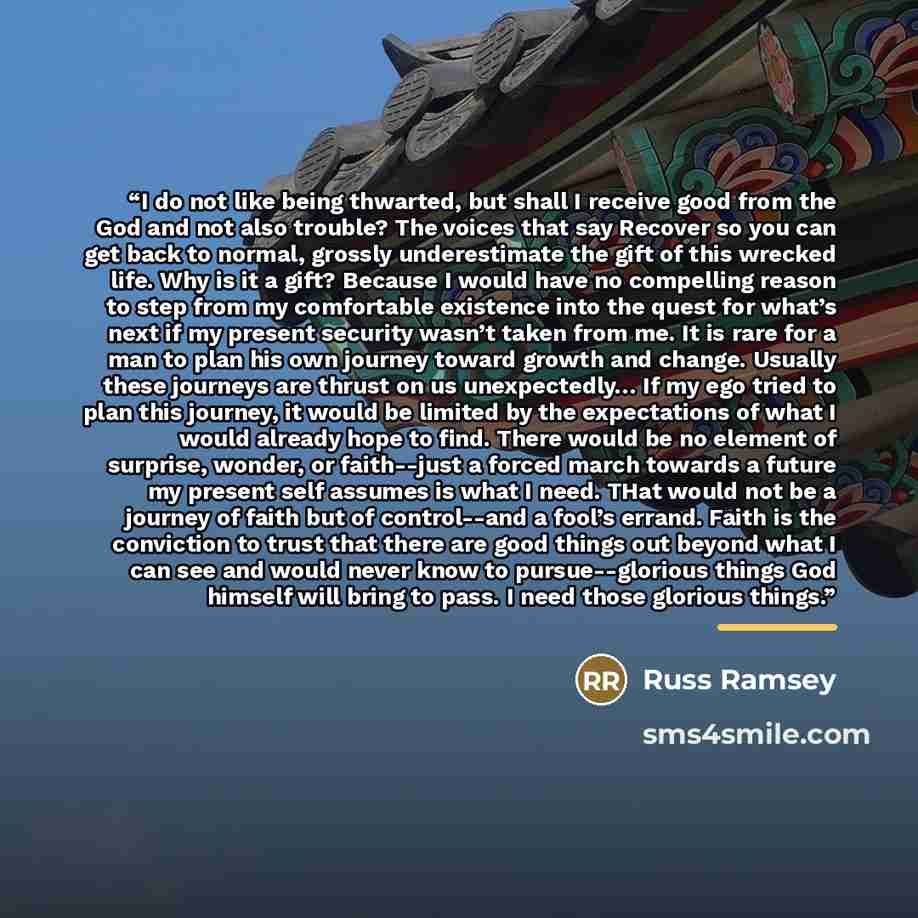 "I do not like being thwarted, but shall I receive good from the God and not also trouble? The voices that say Recover so you can get back to normal, grossly underestimate the gift of this wrecked life. Why is it a gift? Because I would have no compelling reason to step from my comfortable existence into the quest for what's next if my present security wasn't taken from me. It is rare for a man to plan his own journey toward growth and change. Usually these journeys are thrust on us unexpectedly... If my ego tried to plan this journey, it would be limited by the expectations of what I would already hope to find. There would be no element of surprise, wonder, or faith--just a forced march towards a future my present self assumes is what I need. THat would not be a journey of faith but of control--and a fool's errand. Faith is the conviction to trust that there are good things out beyond what I can see and would never know to pursue--glorious things God himself will bring to pass. I need those glorious things."

RR Russ Ramsey

sms4smile.com